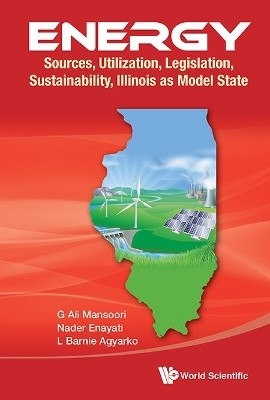 ENERGY
Sources, Utilization, Legislation, Sustainability, Illinois as Model State

G Ali Mansoori
Nader Enayati
L Barnie Agyarko

World Scientific